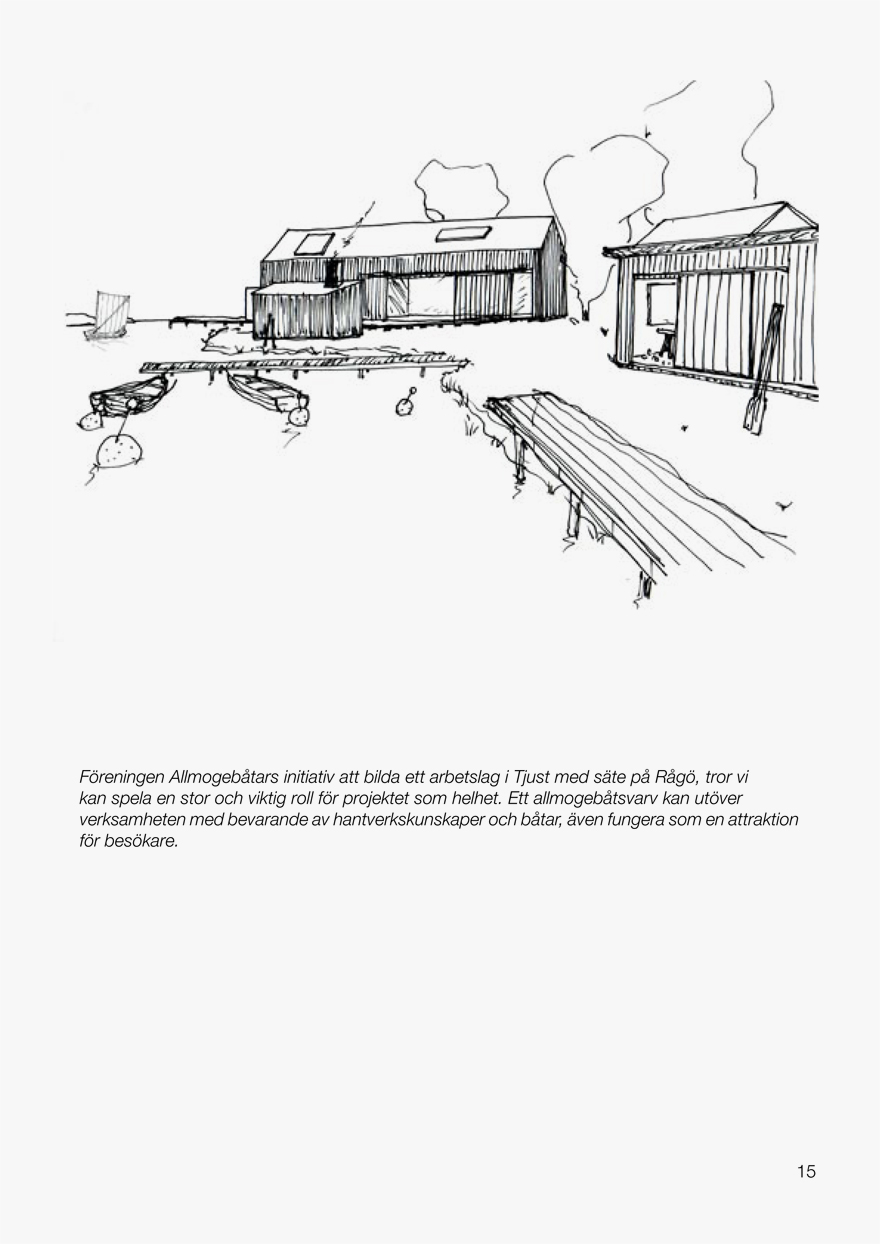 Föreningen Allmogebåtars initiativ att bilda ett arbetslag i Tjust med säte på Rågö, tror vi kan spela en stor och viktig roll för projektet som helhet. Ett allmogebåtsvarv kan utöver verksamheten med bevarande av hantverkskunskaper och båtar, även fungera som en attraktion för besökare.

15